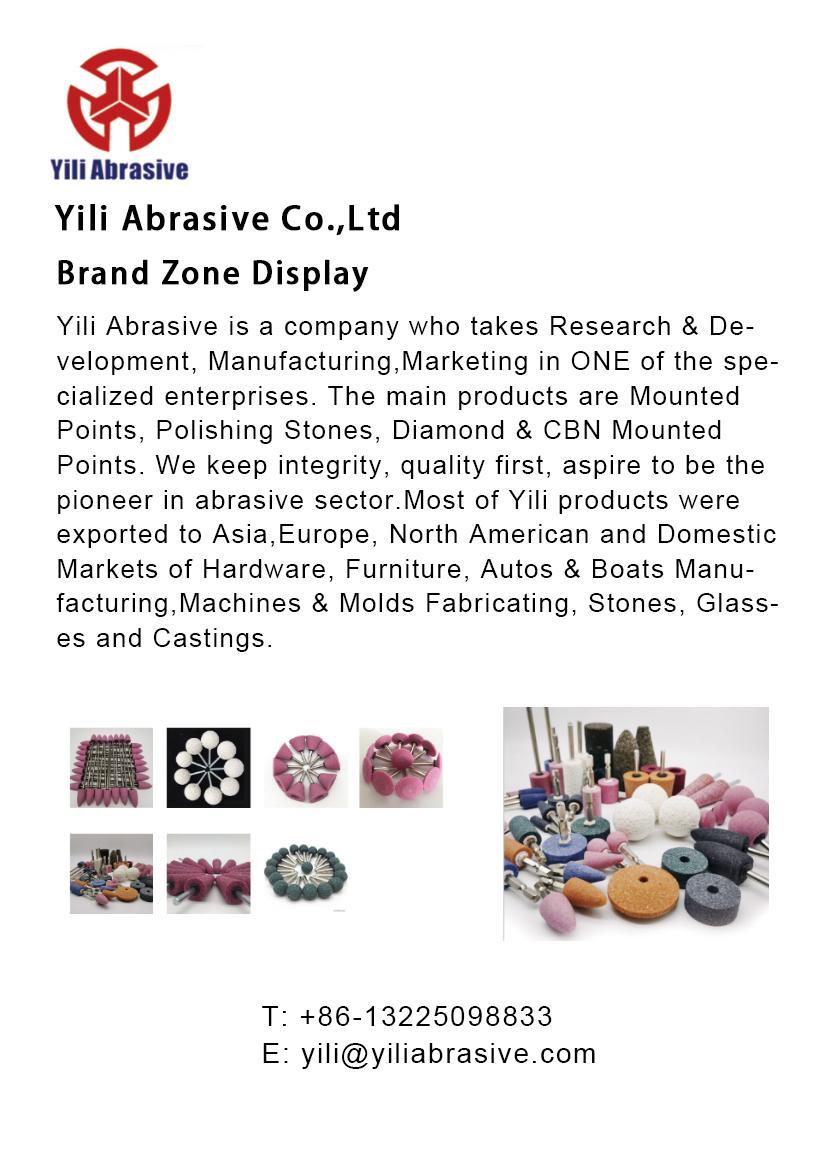 Yili Abrasive

Yili Abrasive Co.,Ltd

Brand Zone Display

Yili Abrasive is a company who takes Research & Development, Manufacturing,Marketing in ONE of the specialized enterprises. The main products are Mounted Points, Polishing Stones, Diamond & CBN Mounted Points. We keep integrity, quality first, aspire to be the pioneer in abrasive sector.Most of Yili products were exported to Asia,Europe, North American and Domestic Markets of Hardware, Furniture, Autos & Boats Manufacturing,Machines & Molds Fabricating, Stones, Glasses and Castings.

T: +86-13225098833
E: yili@yiliabrasive.com